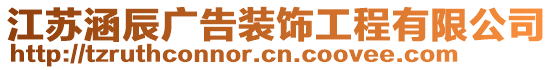 江苏涵辰广告装饰工程有限公司
http://tzruthconnor.cn.coovee.com